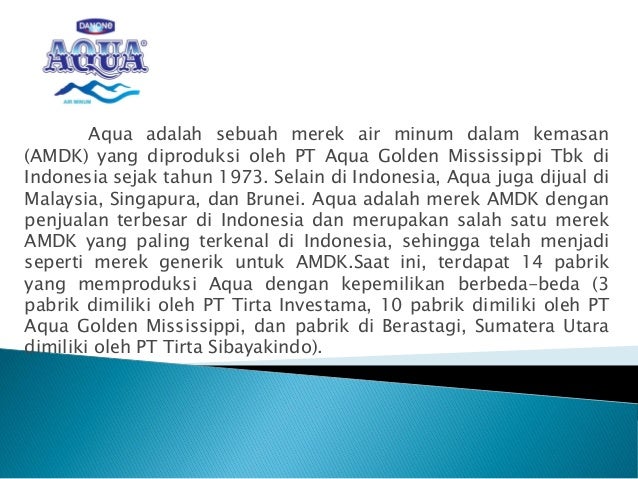 DANONE
AQUA
AIR MINUM

Aqua adalah sebuah merek air minum dalam kemasan (AMDK) yang diproduksi oleh PT Aqua Golden Mississippi Tbk di Indonesia sejak tahun 1973. Selain di Indonesia, Aqua juga dijual di Malaysia, Singapura, dan Brunei. Aqua adalah merek AMDK dengan penjualan terbesar di Indonesia dan merupakan salah satu merek AMDK yang paling terkenal di Indonesia, sehingga telah menjadi seperti merek generik untuk AMDK.Saat ini, terdapat 14 pabrik yang memproduksi Aqua dengan kepemilikan berbeda-beda (3 pabrik dimiliki oleh PT Tirta Investama, 10 pabrik dimiliki oleh PT Aqua Golden Mississippi, dan pabrik di Berastagi, Sumatera Utara dimiliki oleh PT Tirta Sibayakindo).